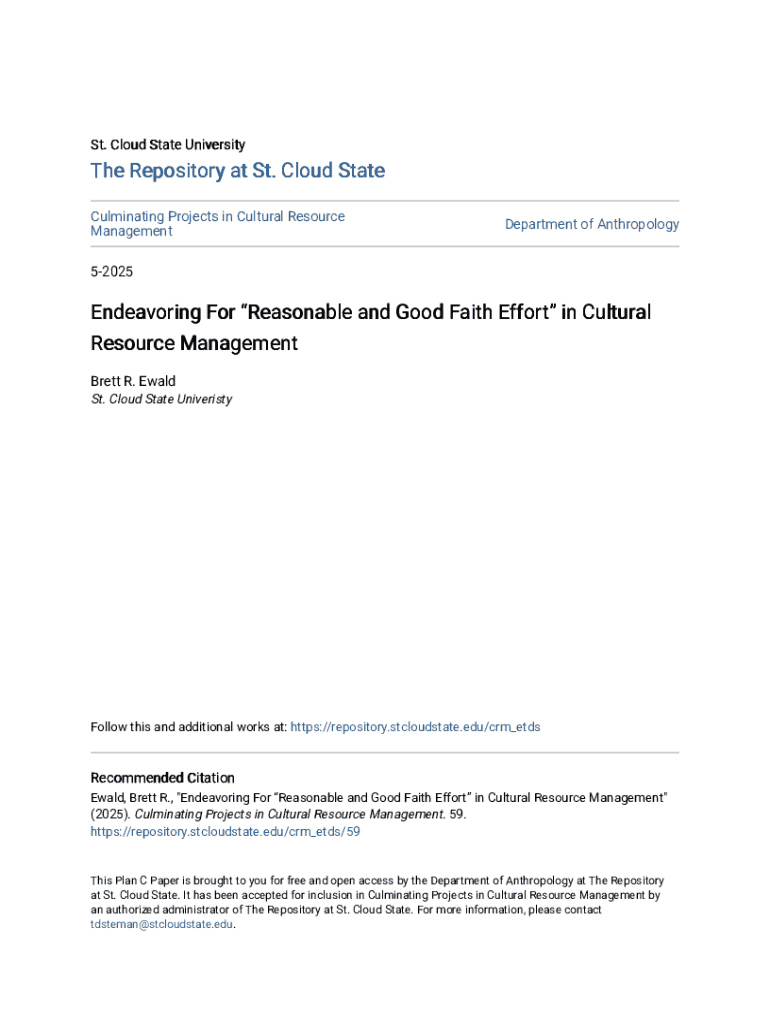 St. Cloud State University

The Repository at St. Cloud State

Culminating Projects in Cultural Resource Management

Department of Anthropology

5-2025

Endeavoring For “Reasonable and Good Faith Effort” in Cultural Resource Management

Brett R. Ewald
St. Cloud State Univeristy

Follow this and additional works at: https://repository.stcloudstate.edu/crm_etds

Recommended Citation
Ewald, Brett R., "Endeavoring For “Reasonable and Good Faith Effort” in Cultural Resource Management" (2025). Culminating Projects in Cultural Resource Management. 59.
https://repository.stcloudstate.edu/crm_etds/59

This Plan C Paper is brought to you for free and open access by the Department of Anthropology at The Repository at St. Cloud State. It has been accepted for inclusion in Culminating Projects in Cultural Resource Management by an authorized administrator of The Repository at St. Cloud State. For more information, please contact tdsteman@stcloudstate.edu.